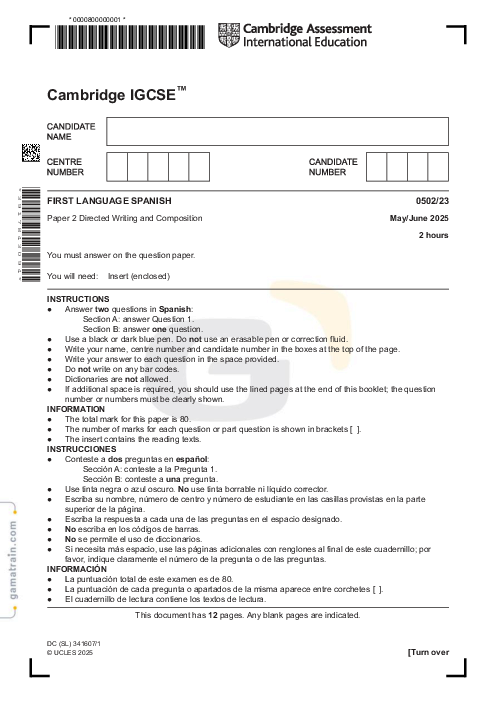 * 0000800000001 *

Cambridge Assessment International Education

Cambridge IGCSE™

CANDIDATE NAME

CENTRE NUMBER

CANDIDATE NUMBER

FIRST LANGUAGE SPANISH 0502/23

Paper 2 Directed Writing and Composition May/June 2025

2 hours

You must answer on the question paper.

You will need: Insert (enclosed)

INSTRUCTIONS
● Answer **two** questions in **Spanish**:
Section A: answer Question 1.
Section B: answer **one** question.
● Use a black or dark blue pen. Do **not** use an erasable pen or correction fluid.
● Write your name, centre number and candidate number in the boxes at the top of the page.
● Write your answer to each question in the space provided.
● Do **not** write on any bar codes.
● Dictionaries are **not** allowed.
● If additional space is required, you should use the lined pages at the end of this booklet; the question number or numbers must be clearly shown.

INFORMATION
● The total mark for this paper is 80.
● The number of marks for each question or part question is shown in brackets [ ].
● The insert contains the reading texts.

INSTRUCCIONES
● Conteste a **dos** preguntas en **español**:
Sección A: conteste a la Pregunta 1.
Sección B: conteste a **una** pregunta.
● Use tinta negra o azul oscuro. **No** use tinta borrable ni líquido corrector.
● Escriba su nombre, número de centro y número de estudiante en las casillas provistas en la parte superior de la página.
● Escriba la respuesta a cada una de las preguntas en el espacio designado.
● **No** escriba en los códigos de barras.
● **No** se permite el uso de diccionarios.
● Si necesita más espacio, use las páginas adicionales con renglones al final de este cuadernillo; por favor, indique claramente el número de la pregunta o de las preguntas.

INFORMACIÓN
● La puntuación total de este examen es de 80.
● La puntuación de cada pregunta o apartados de la misma aparece entre corchetes [ ].
● El cuadernillo de lectura contiene los textos de lectura.

This document has **12** pages. Any blank pages are indicated.

DC (SL) 341607/1
© UCLES 2025

[Turn over

gamatrain.com